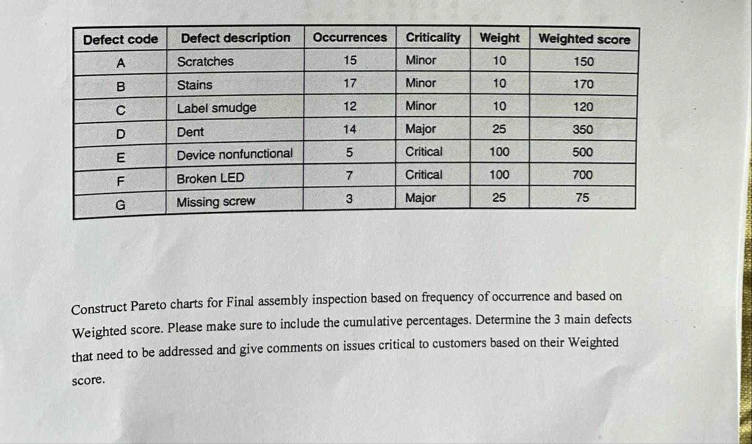 | Defect code | Defect description | Occurrences | Criticality | Weight | Weighted score |
|---|---|---|---|---|---|
| A | Scratches | 15 | Minor | 10 | 150 |
| B | Stains | 17 | Minor | 10 | 170 |
| C | Label smudge | 12 | Minor | 10 | 120 |
| D | Dent | 14 | Major | 25 | 350 |
| E | Device nonfunctional | 5 | Critical | 100 | 500 |
| F | Broken LED | 7 | Critical | 100 | 700 |
| G | Missing screw | 3 | Major | 25 | 75 |

Construct Pareto charts for Final assembly inspection based on frequency of occurrence and based on Weighted score. Please make sure to include the cumulative percentages. Determine the 3 main defects that need to be addressed and give comments on issues critical to customers based on their Weighted score.